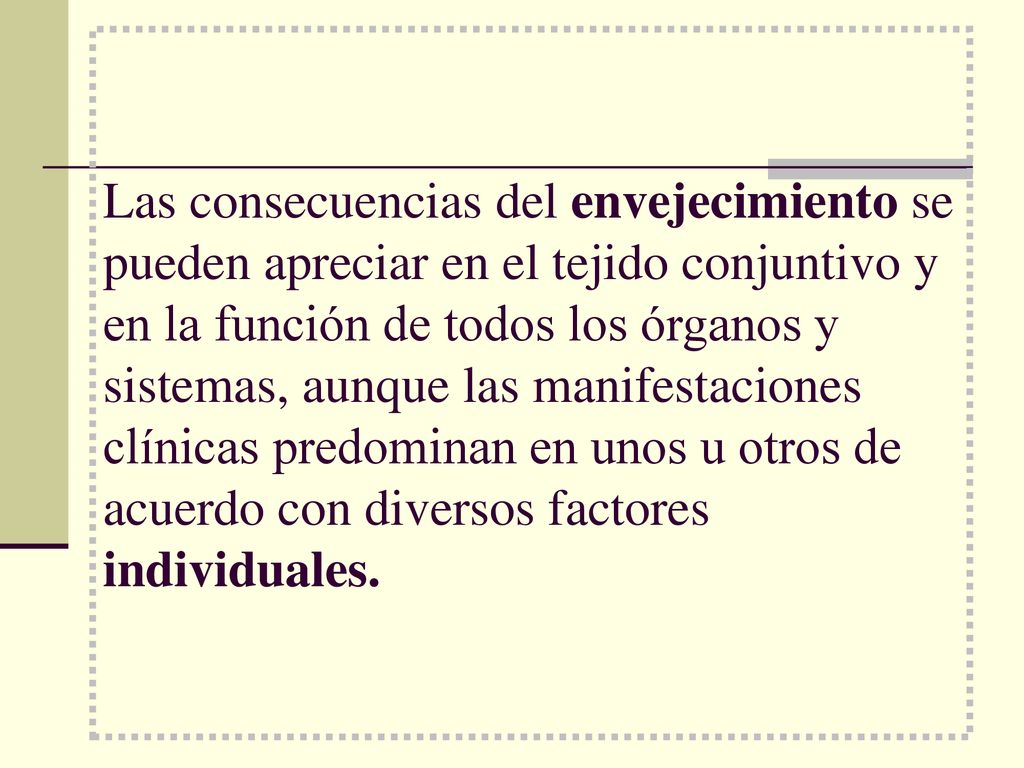 Las consecuencias del envejecimiento se pueden apreciar en el tejido conjuntivo y en la función de todos los órganos y sistemas, aunque las manifestaciones clínicas predominan en unos u otros de acuerdo con diversos factores individuales.